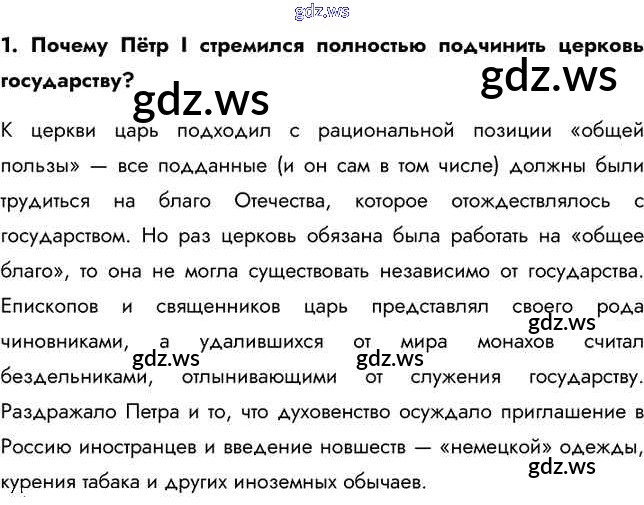 1. Почему Пётр I стремился полностью подчинить церковь государству?

К церкви царь подходил с рациональной позиции «общей пользы» — все подданные (и он сам в том числе) должны были трудиться на благо Отечества, которое отождествлялось с государством. Но раз церковь обязана была работать на «общее благо», то она не могла существовать независимо от государства. Епископов и священников царь представлял своего рода чиновниками, а удалившихся от мира монахов считал бездельниками, отлынивающими от служения государству. Раздражало Петра и то, что духовенство осуждало приглашение в Россию иностранцев и введение новшеств — «немецкой» одежды, курения табака и других иноземных обычаев.

gdz.ws